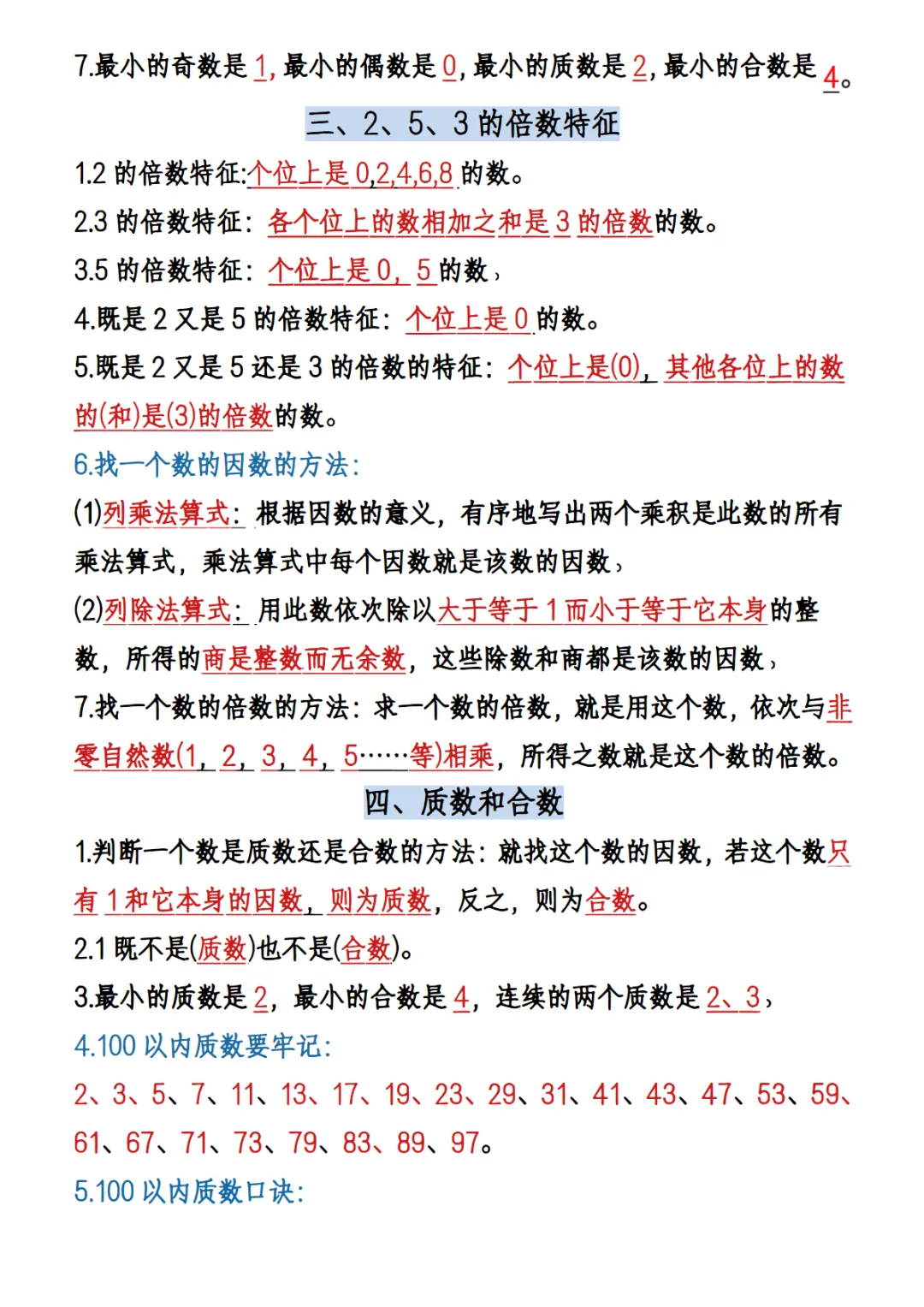 7.最小的奇数是 1，最小的偶数是 0，最小的质数是 2，最小的合数是 4。

三、2、5、3 的倍数特征

1.2 的倍数特征:个位上是 0,2,4,6,8 的数。

2.3 的倍数特征：各个位上的数相加之和是 3 的倍数的数。

3.5 的倍数特征：个位上是 0，5 的数，

4.既是 2 又是 5 的倍数特征：个位上是 0 的数。

5.既是 2 又是 5 还是 3 的倍数的特征：个位上是(0)，其他各位上的数的(和)是(3)的倍数的数。

6.找一个数的因数的方法:

(1)列乘法算式：根据因数的意义，有序地写出两个乘积是此数的所有乘法算式，乘法算式中每个因数就是该数的因数，

(2)列除法算式：用此数依次除以大于等于 1 而小于等于它本身的整数，所得的商是整数而无余数，这些除数和商都是该数的因数，

7.找一个数的倍数的方法：求一个数的倍数，就是用这个数，依次与非零自然数(1，2，3，4，5……等)相乘，所得之数就是这个数的倍数。

四、质数和合数

1.判断一个数是质数还是合数的方法：就找这个数的因数，若这个数只有 1 和它本身的因数，则为质数，反之，则为合数。

2.1 既不是(质数)也不是(合数)。

3.最小的质数是 2，最小的合数是 4，连续的两个质数是 2、3，

4.100 以内质数要牢记:

2、3、5、7、11、13、17、19、23、29、31、41、43、47、53、59、61、67、71、73、79、83、89、97。

5.100 以内质数口诀: